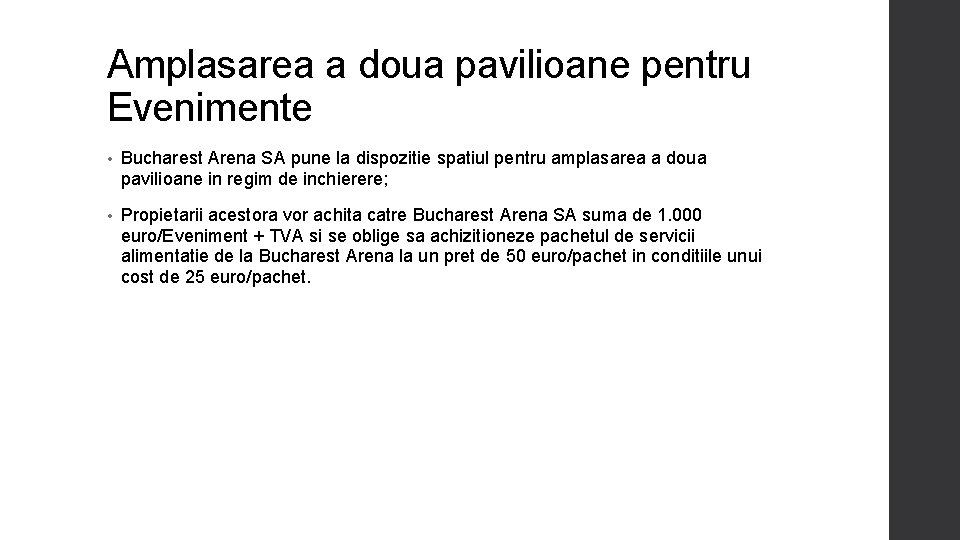 Amplasarea a doua pavilioane pentru Evenimente

• Bucharest Arena SA pune la dispozitie spatiul pentru amplasarea a doua pavilioane in regim de inchierere;

• Propietarii acestora vor achita catre Bucharest Arena SA suma de 1.000 euro/Eveniment + TVA si se oblige sa achizitioneze pachetul de servicii alimentatie de la Bucharest Arena la un pret de 50 euro/pachet in conditiile unui cost de 25 euro/pachet.